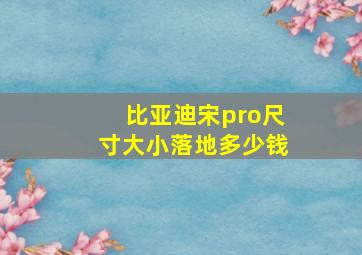 比亚迪宋pro尺寸大小落地多少钱